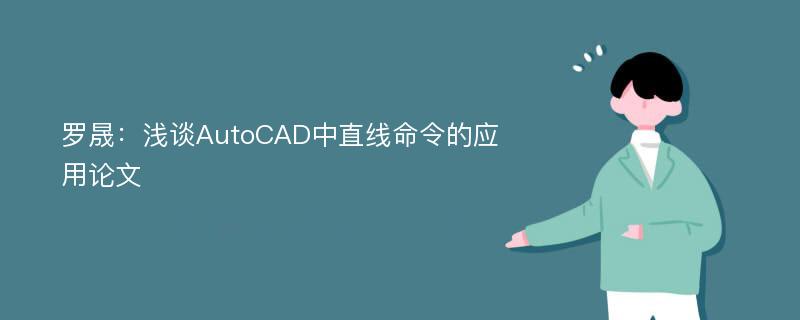 罗晟：浅谈AutoCAD中直线命令的应用论文